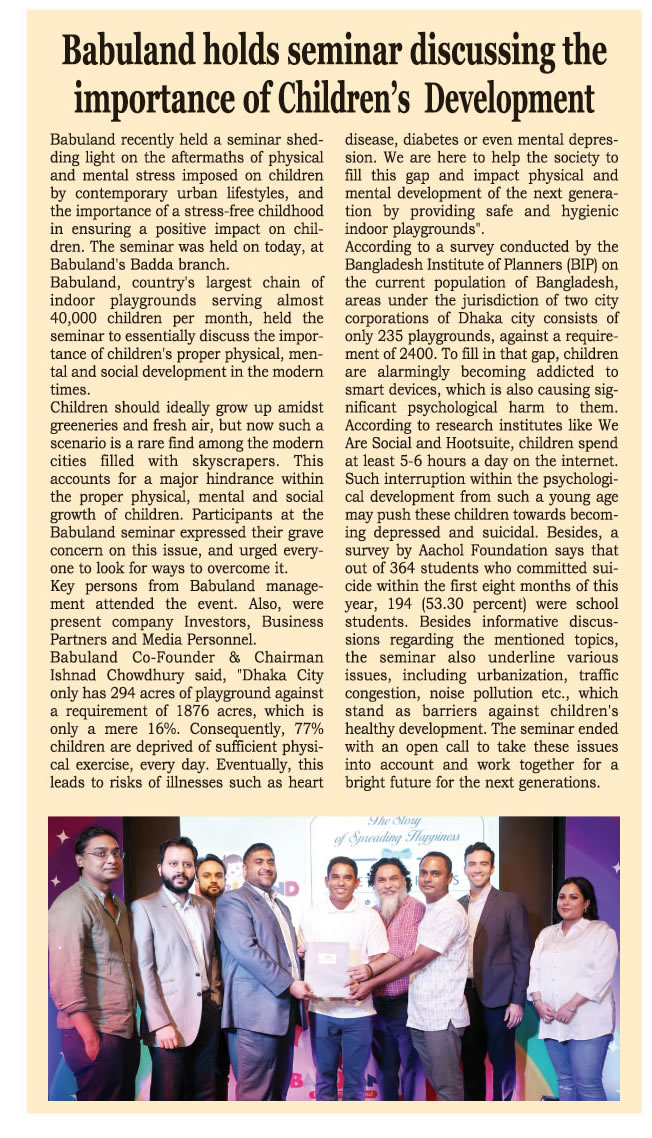 Babuland holds seminar discussing the importance of Children's Development

Babuland recently held a seminar shedding light on the aftermaths of physical and mental stress imposed on children by contemporary urban lifestyles, and the importance of a stress-free childhood in ensuring a positive impact on children. The seminar was held on today, at Babuland's Badda branch.
Babuland, country's largest chain of indoor playgrounds serving almost 40,000 children per month, held the seminar to essentially discuss the importance of children's proper physical, mental and social development in the modern times.
Children should ideally grow up amidst greeneries and fresh air, but now such a scenario is a rare find among the modern cities filled with skyscrapers. This accounts for a major hindrance within the proper physical, mental and social growth of children. Participants at the Babuland seminar expressed their grave concern on this issue, and urged everyone to look for ways to overcome it.
Key persons from Babuland management attended the event. Also, were present company Investors, Business Partners and Media Personnel.
Babuland Co-Founder & Chairman Ishnad Chowdhury said, "Dhaka City only has 294 acres of playground against a requirement of 1876 acres, which is only a mere 16%. Consequently, 77% children are deprived of sufficient physical exercise, every day. Eventually, this leads to risks of illnesses such as heart disease, diabetes or even mental depression. We are here to help the society to fill this gap and impact physical and mental development of the next generation by providing safe and hygienic indoor playgrounds".
According to a survey conducted by the Bangladesh Institute of Planners (BIP) on the current population of Bangladesh, areas under the jurisdiction of two city corporations of Dhaka city consists of only 235 playgrounds, against a requirement of 2400. To fill in that gap, children are alarmingly becoming addicted to smart devices, which is also causing significant psychological harm to them. According to research institutes like We Are Social and Hootsuite, children spend at least 5-6 hours a day on the internet. Such interruption within the psychological development from such a young age may push these children towards becoming depressed and suicidal. Besides, a survey by Aachol Foundation says that out of 364 students who committed suicide within the first eight months of this year, 194 (53.30 percent) were school students. Besides informative discussions regarding the mentioned topics, the seminar also underline various issues, including urbanization, traffic congestion, noise pollution etc., which stand as barriers against children's healthy development. The seminar ended with an open call to take these issues into account and work together for a bright future for the next generations.

The Story of Spreading Happiness